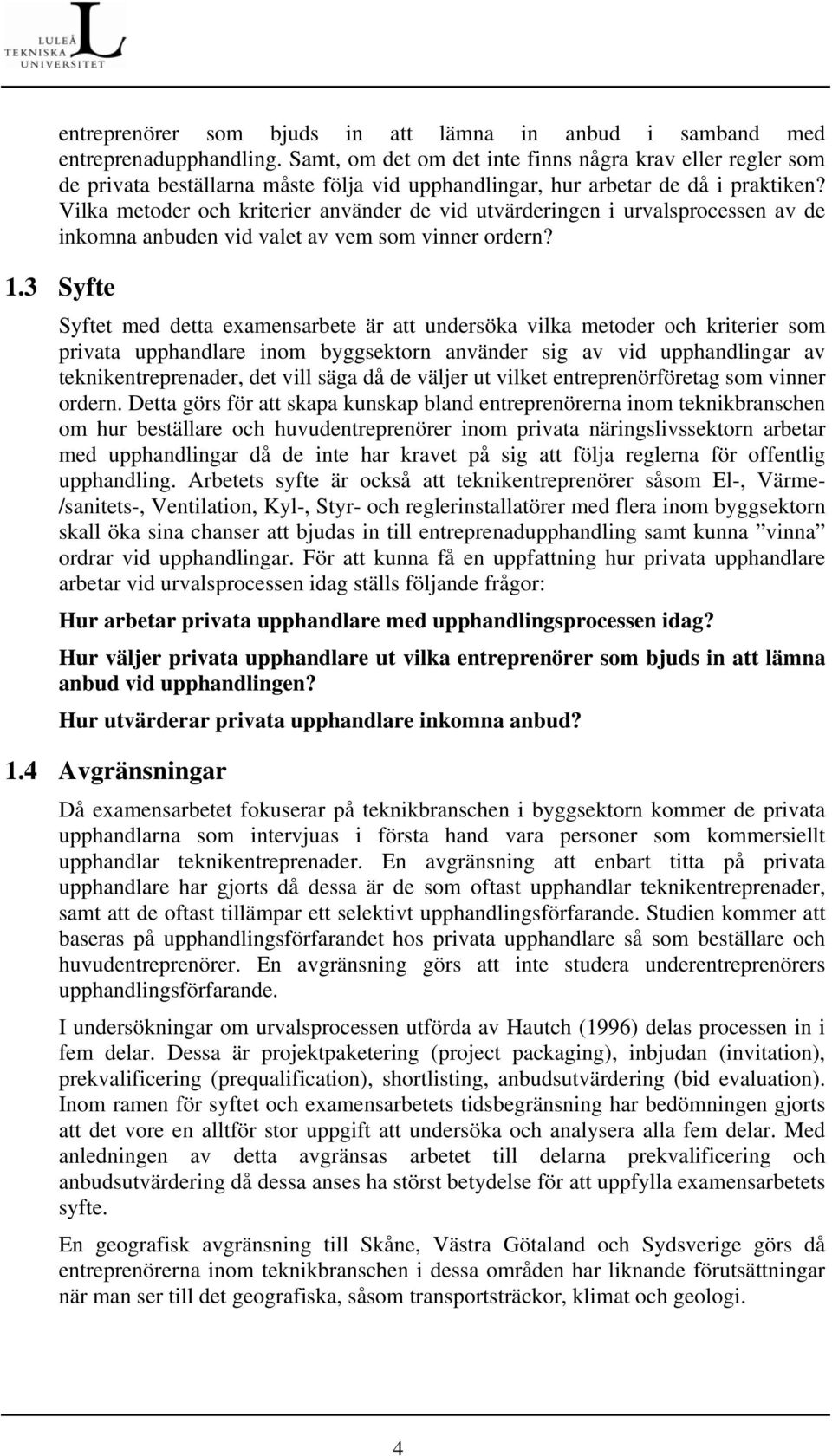 LULEÅ TEKNISKA UNIVERSITET

entreprenörer som bjuds in att lämna in anbud i samband med entreprenadupphandling. Samt, om det om det inte finns några krav eller regler som de privata beställarna måste följa vid upphandlingar, hur arbetar de då i praktiken? Vilka metoder och kriterier använder de vid utvärderingen i urvalsprocessen av de inkomna anbuden vid valet av vem som vinner ordern?

1.3 Syfte

Syftet med detta examensarbete är att undersöka vilka metoder och kriterier som privata upphandlare inom byggsektorn använder sig av vid upphandlingar av teknikentreprenader, det vill säga då de väljer ut vilket entreprenörföretag som vinner ordern. Detta görs för att skapa kunskap bland entreprenörerna inom teknikbranschen om hur beställare och huvudentreprenörer inom privata näringslivssektorn arbetar med upphandlingar då de inte har kravet på sig att följa reglerna för offentlig upphandling. Arbetets syfte är också att teknikentreprenörer såsom El-, Värme-/sanitets-, Ventilation, Kyl-, Styr- och reglerinstallatörer med flera inom byggsektorn skall öka sina chanser att bjudas in till entreprenadupphandling samt kunna ”vinna” ordrar vid upphandlingar. För att kunna få en uppfattning hur privata upphandlare arbetar vid urvalsprocessen idag ställs följande frågor:

Hur arbetar privata upphandlare med upphandlingsprocessen idag?

Hur väljer privata upphandlare ut vilka entreprenörer som bjuds in att lämna anbud vid upphandlingen?

Hur utvärderar privata upphandlare inkomna anbud?

1.4 Avgränsningar

Då examensarbetet fokuserar på teknikbranschen i byggsektorn kommer de privata upphandlarna som intervjuas i första hand vara personer som kommersiellt upphandlar teknikentreprenader. En avgränsning att enbart titta på privata upphandlare har gjorts då dessa är de som oftast upphandlar teknikentreprenader, samt att de oftast tillämpar ett selektivt upphandlingsförfarande. Studien kommer att baseras på upphandlingsförfarandet hos privata upphandlare så som beställare och huvudentreprenörer. En avgränsning görs att inte studera underentreprenörers upphandlingsförfarande.

I undersökningar om urvalsprocessen utförda av Hautch (1996) delas processen in i fem delar. Dessa är projektpaketering (project packaging), inbjudan (invitation), prekvalificering (prequalification), shortlisting, anbudsutvärdering (bid evaluation). Inom ramen för syftet och examensarbetets tidsbegränsning har bedömningen gjorts att det vore en alltför stor uppgift att undersöka och analysera alla fem delar. Med anledningen av detta avgränsas arbetet till delarna prekvalificering och anbudsutvärdering då dessa anses ha störst betydelse för att uppfylla examensarbetets syfte.

En geografisk avgränsning till Skåne, Västra Götaland och Sydsverige görs då entreprenörerna inom teknikbranschen i dessa områden har liknande förutsättningar när man ser till det geografiska, såsom transportsträckor, klimat och geologi.

4